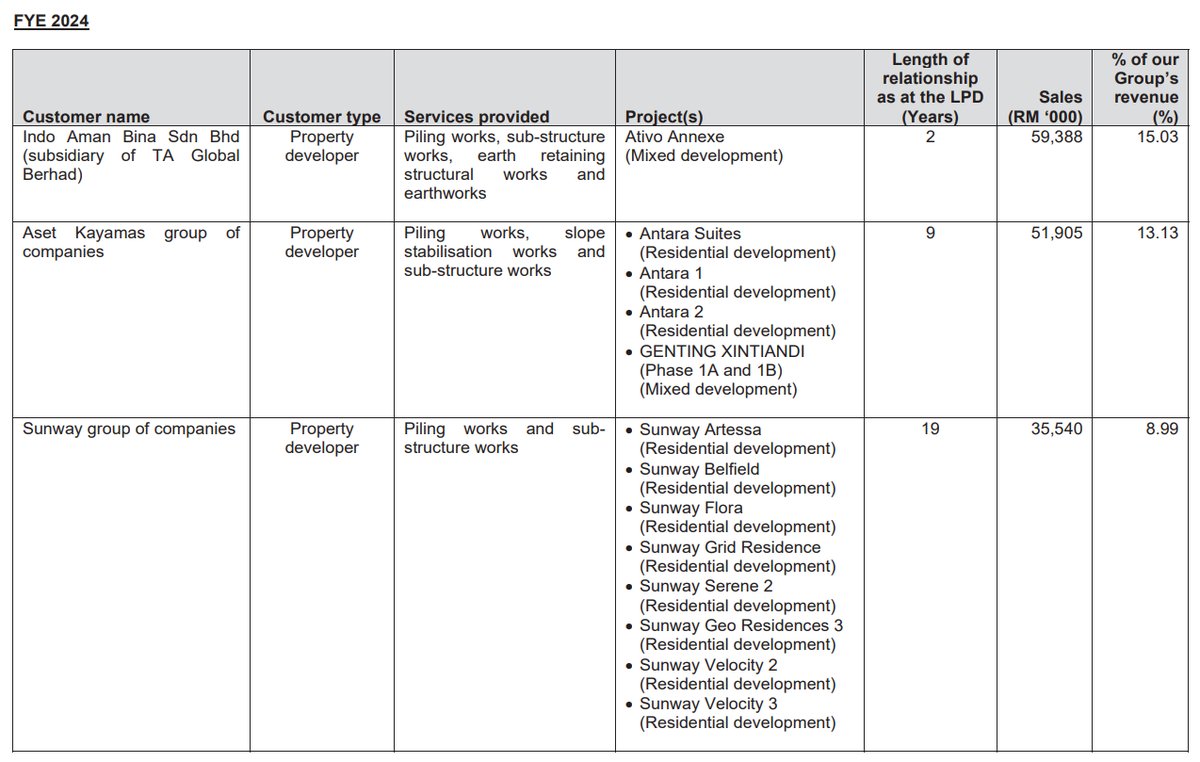 FYE 2024

| Customer name | Customer type | Services provided | Project(s) | Length of relationship as at the LPD (Years) | Sales (RM '000) | % of our Group's revenue (%) |
|---|---|---|---|---|---|---|
| Indo Aman Bina Sdn Bhd (subsidiary of TA Global Berhad) | Property developer | Piling works, sub-structure works, earth retaining structural works and earthworks | Ativo Annexe (Mixed development) | 2 | 59,388 | 15.03 |
| Aset Kayamas group of companies | Property developer | Piling works, slope stabilisation works and sub-structure works | • Antara Suites (Residential development) • Antara 1 (Residential development) • Antara 2 (Residential development) • GENTING XINTIANDI (Phase 1A and 1B) (Mixed development) | 9 | 51,905 | 13.13 |
| Sunway group of companies | Property developer | Piling works and sub-structure works | • Sunway Artessa (Residential development) • Sunway Belfield (Residential development) • Sunway Flora (Residential development) • Sunway Grid Residence (Residential development) • Sunway Serene 2 (Residential development) • Sunway Geo Residences 3 (Residential development) • Sunway Velocity 2 (Residential development) • Sunway Velocity 3 (Residential development) | 19 | 35,540 | 8.99 |